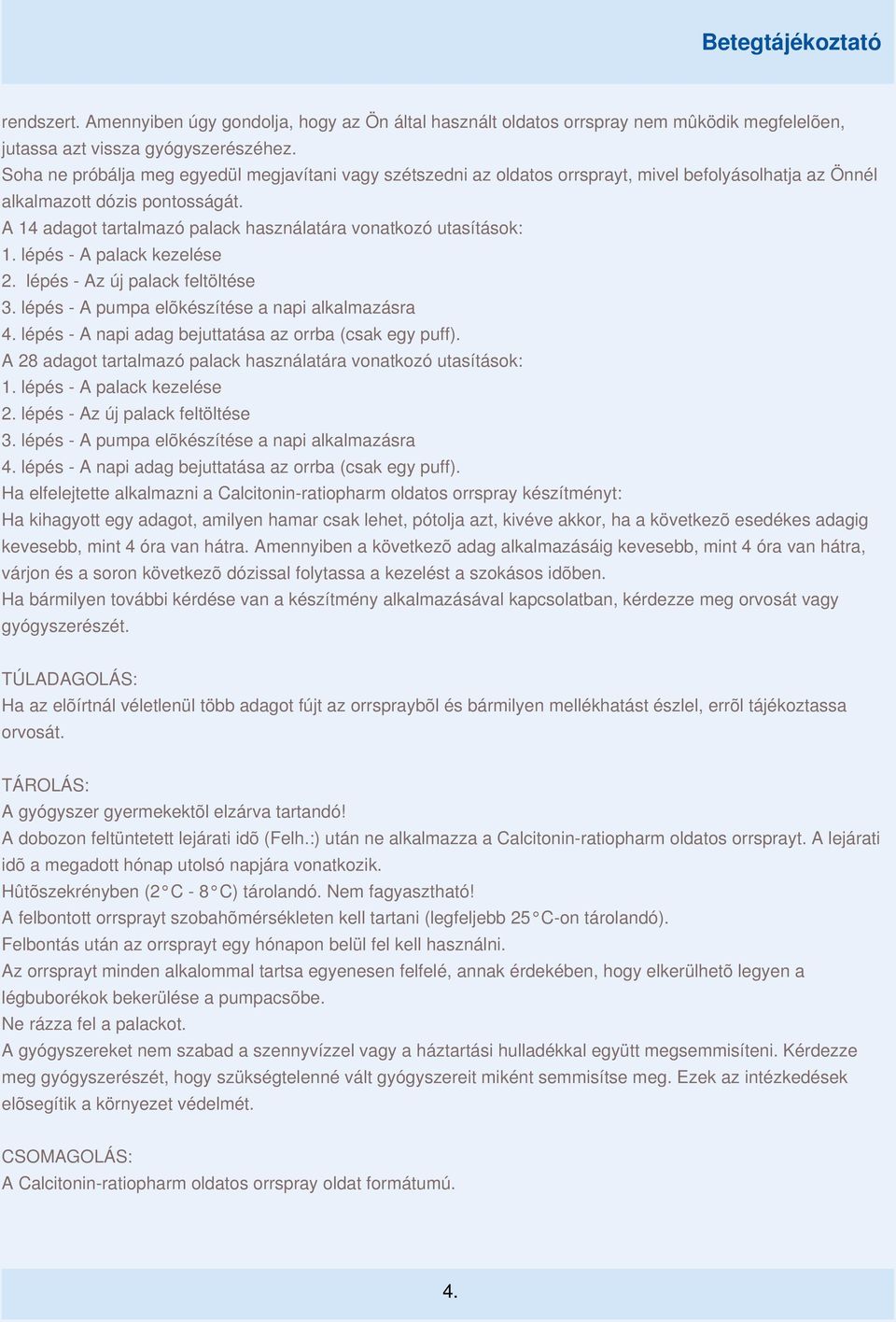 Betegtájékoztató

rendszert. Amennyiben úgy gondolja, hogy az Ön által használt oldatos orrspray nem mûködik megfelelõen, jutassa azt vissza gyógyszerészéhez.
Soha ne próbálja meg egyedül megjavítani vagy szétszedni az oldatos orrsprayt, mivel befolyásolhatja az Önnél alkalmazott dózis pontosságát.
A 14 adagot tartalmazó palack használatára vonatkozó utasítások:
1. lépés - A palack kezelése
2. lépés - Az új palack feltöltése
3. lépés - A pumpa elõkészítése a napi alkalmazásra
4. lépés - A napi adag bejuttatása az orrba (csak egy puff).
A 28 adagot tartalmazó palack használatára vonatkozó utasítások:
1. lépés - A palack kezelése
2. lépés - Az új palack feltöltése
3. lépés - A pumpa elõkészítése a napi alkalmazásra
4. lépés - A napi adag bejuttatása az orrba (csak egy puff).
Ha elfelejtette alkalmazni a Calcitonin-ratiopharm oldatos orrspray készítményt:
Ha kihagyott egy adagot, amilyen hamar csak lehet, pótolja azt, kivéve akkor, ha a következõ esedékes adagig kevesebb, mint 4 óra van hátra. Amennyiben a következõ adag alkalmazásáig kevesebb, mint 4 óra van hátra, várjon és a soron következõ dózissal folytassa a kezelést a szokásos idõben.
Ha bármilyen további kérdése van a készítmény alkalmazásával kapcsolatban, kérdezze meg orvosát vagy gyógyszerészét.

TÚLADAGOLÁS:
Ha az elõírtnál véletlenül több adagot fújt az orrspraybõl és bármilyen mellékhatást észlel, errõl tájékoztassa orvosát.

TÁROLÁS:
A gyógyszer gyermekektõl elzárva tartandó!
A dobozon feltüntetett lejárati idõ (Felh.:) után ne alkalmazza a Calcitonin-ratiopharm oldatos orrsprayt. A lejárati idõ a megadott hónap utolsó napjára vonatkozik.
Hûtõszekrényben (2°C - 8°C) tárolandó. Nem fagyasztható!
A felbontott orrsprayt szobahõmérsékleten kell tartani (legfeljebb 25°C-on tárolandó).
Felbontás után az orrsprayt egy hónapon belül fel kell használni.
Az orrsprayt minden alkalommal tartsa egyenesen felfelé, annak érdekében, hogy elkerülhetõ legyen a légbuborékok bekerülése a pumpacsõbe.
Ne rázza fel a palackot.
A gyógyszereket nem szabad a szennyvízzel vagy a háztartási hulladékkal együtt megsemmisíteni. Kérdezze meg gyógyszerészét, hogy szükségtelenné vált gyógyszereit miként semmisítse meg. Ezek az intézkedések elõsegítik a környezet védelmét.

CSOMAGOLÁS:
A Calcitonin-ratiopharm oldatos orrspray oldat formátumú.

4.